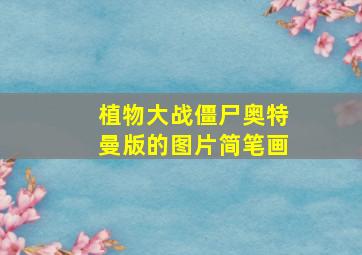 植物大战僵尸奥特曼版的图片简笔画